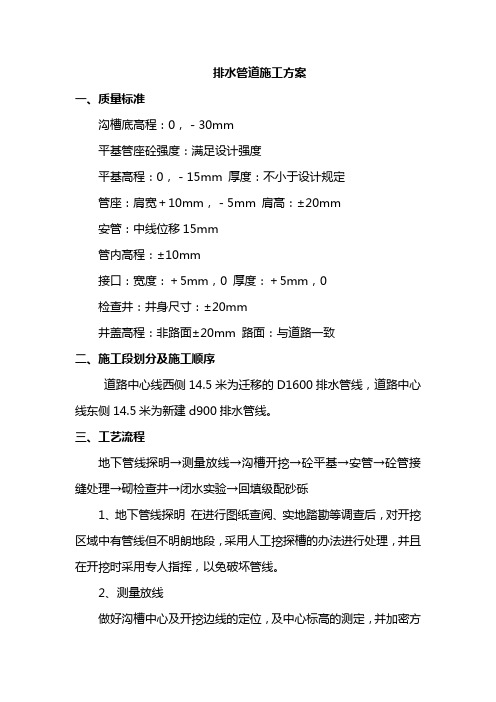 排水管道施工方案

一、质量标准

沟槽底高程：0，-30mm

平基管座砼强度：满足设计强度

平基高程：0，-15mm 厚度：不小于设计规定

管座：肩宽+10mm，-5mm 肩高：±20mm

安管：中线位移 15mm

管内高程：±10mm

接口：宽度：+5mm，0 厚度：+5mm，0

检查井：井身尺寸：±20mm

井盖高程：非路面±20mm 路面：与道路一致

二、施工段划分及施工顺序

道路中心线西侧 14.5 米为迁移的 D1600 排水管线，道路中心线东侧 14.5 米为新建 d900 排水管线。

三、工艺流程

地下管线探明→测量放线→沟槽开挖→砼平基→安管→砼管接缝处理→砌检查井→闭水实验→回填级配砂砾

1、地下管线探明 在进行图纸查阅、实地踏勘等调查后，对开挖区域中有管线但不明朗地段，采用人工挖探槽的办法进行处理，并且在开挖时采用专人指挥，以免破坏管线。

2、测量放线

做好沟槽中心及开挖边线的定位，及中心标高的测定，并加密方